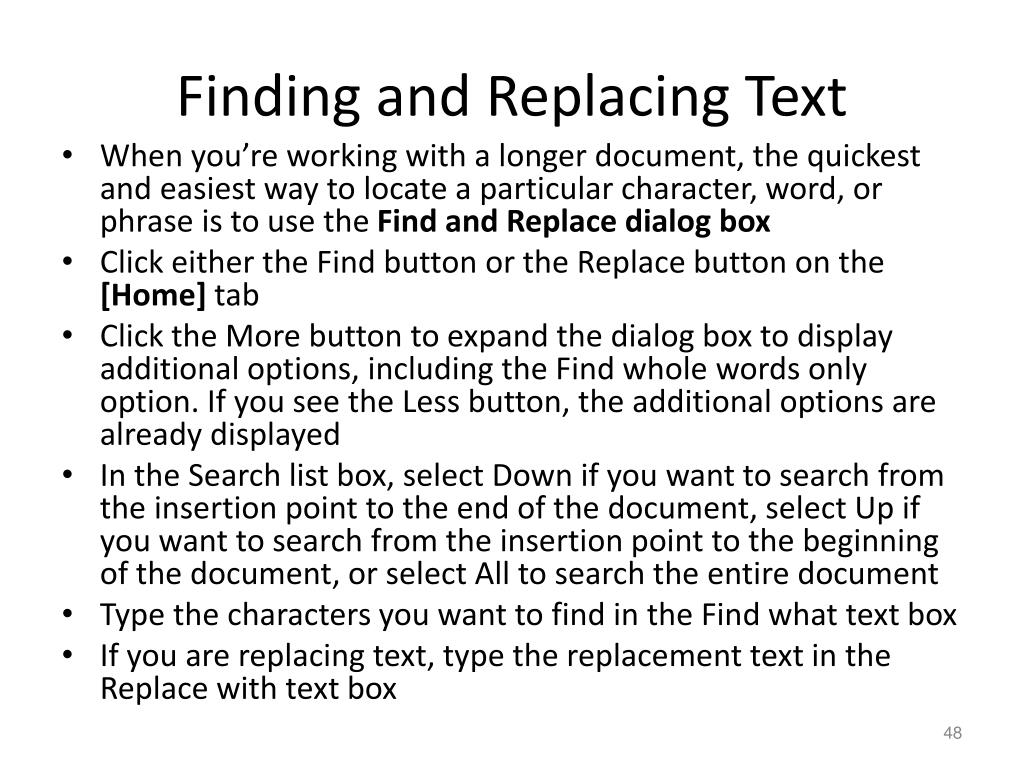 Finding and Replacing Text

• When you're working with a longer document, the quickest and easiest way to locate a particular character, word, or phrase is to use the Find and Replace dialog box
• Click either the Find button or the Replace button on the [Home] tab
• Click the More button to expand the dialog box to display additional options, including the Find whole words only option. If you see the Less button, the additional options are already displayed
• In the Search list box, select Down if you want to search from the insertion point to the end of the document, select Up if you want to search from the insertion point to the beginning of the document, or select All to search the entire document
• Type the characters you want to find in the Find what text box
• If you are replacing text, type the replacement text in the Replace with text box

48